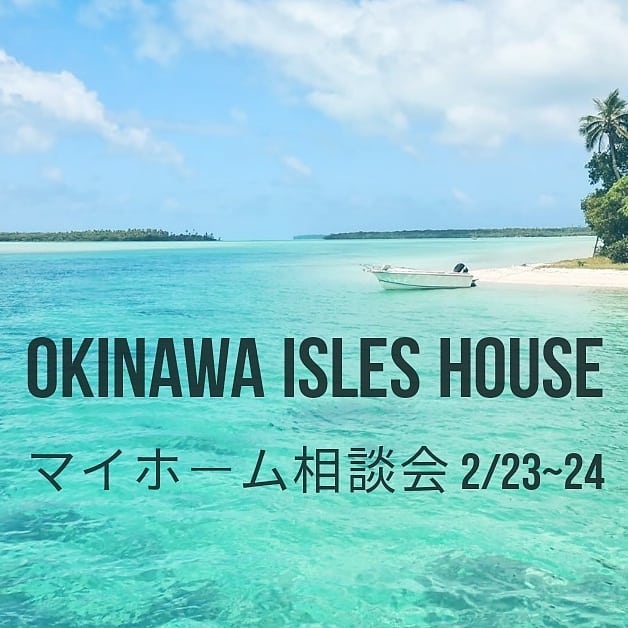 OKINAWA ISLES HOUSE

マイホーム相談会 2/23~24